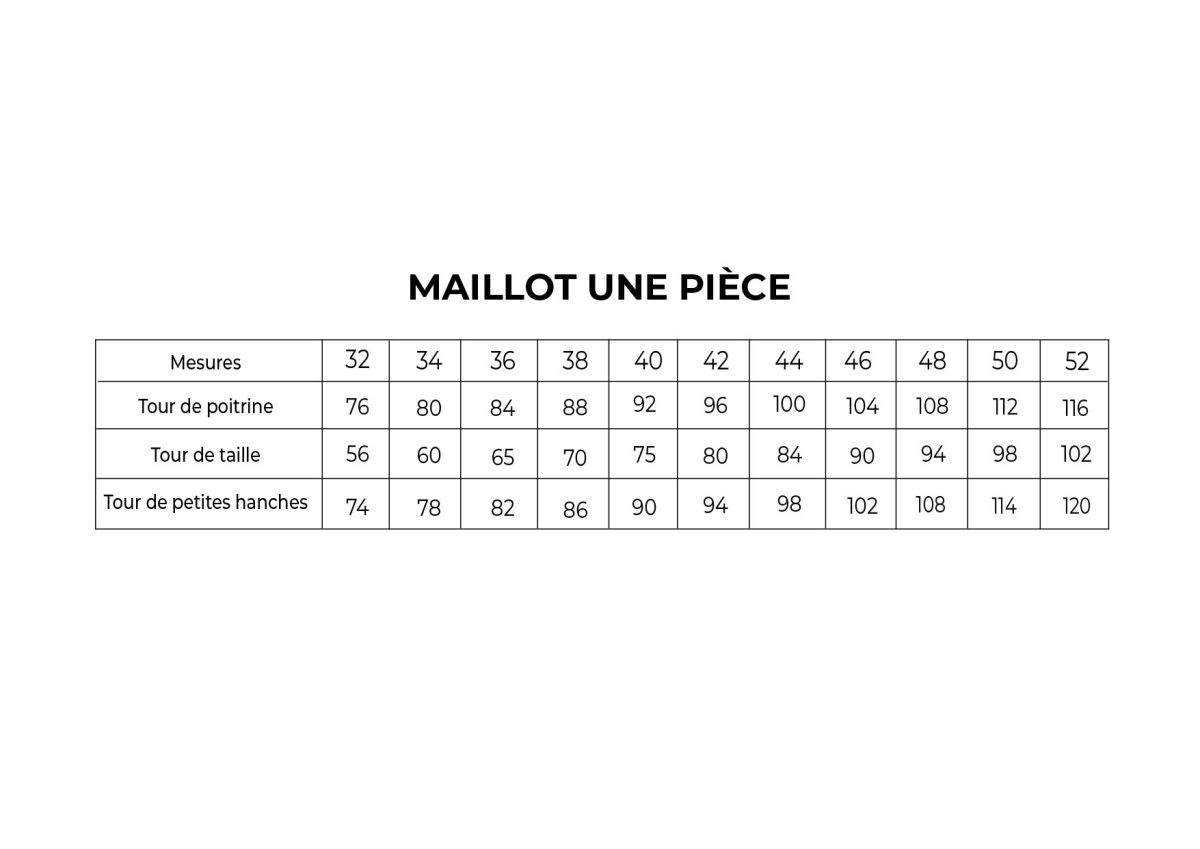 MAILLOT UNE PIÈCE

| Mesures | 32 | 34 | 36 | 38 | 40 | 42 | 44 | 46 | 48 | 50 | 52 |
|---|---|---|---|---|---|---|---|---|---|---|---|
| Tour de poitrine | 76 | 80 | 84 | 88 | 92 | 96 | 100 | 104 | 108 | 112 | 116 |
| Tour de taille | 56 | 60 | 65 | 70 | 75 | 80 | 84 | 90 | 94 | 98 | 102 |
| Tour de petites hanches | 74 | 78 | 82 | 86 | 90 | 94 | 98 | 102 | 108 | 114 | 120 |